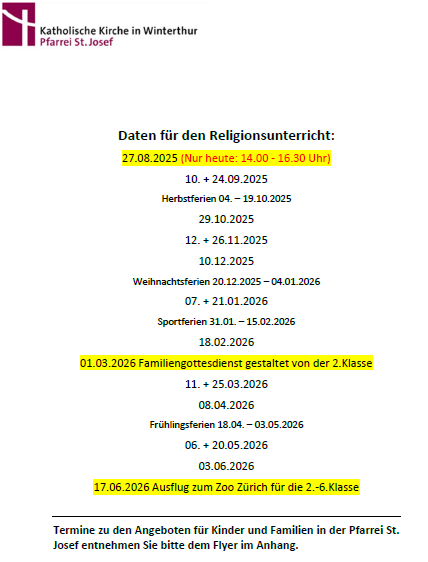 Katholische Kirche in Winterthur
Pfarrei St. Josef

Daten für den Religionsunterricht:

27.08.2025 (Nur heute: 14.00 - 16.30 Uhr)

10. + 24.09.2025

Herbstferien 04. – 19.10.2025

29.10.2025

12. + 26.11.2025

10.12.2025

Weihnachtsferien 20.12.2025 – 04.01.2026

07. + 21.01.2026

Sportferien 31.01. – 15.02.2026

18.02.2026

01.03.2026 Familiengottesdienst gestaltet von der 2.Klasse

11. + 25.03.2026

08.04.2026

Frühlingsferien 18.04. – 03.05.2026

06. + 20.05.2026

03.06.2026

17.06.2026 Ausflug zum Zoo Zürich für die 2.-6.Klasse

Termine zu den Angeboten für Kinder und Familien in der Pfarrei St. Josef entnehmen Sie bitte dem Flyer im Anhang.